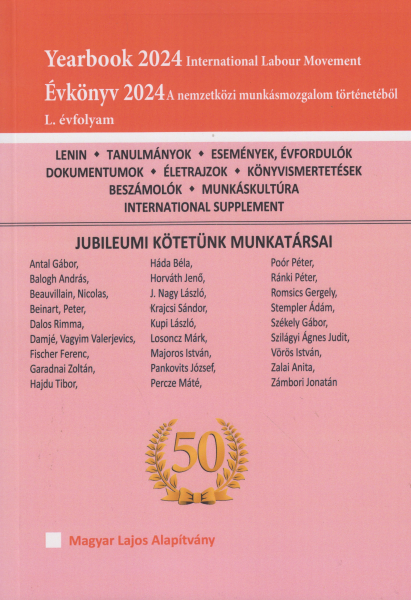 Yearbook 2024 International Labour Movement
Évkönyv 2024 A nemzetközi munkásmozgalom történetéből
L. évfolyam

LENIN • TANULMÁNYOK • ESEMÉNYEK, ÉVFORDULÓK
DOKUMENTUMOK • ÉLETRAJZOK • KÖNYVISMERTETÉSEK
BESZÁMOLÓK • MUNKÁSKULTÚRA
INTERNATIONAL SUPPLEMENT

JUBILEUMI KÖTETÜNK MUNKATÁRSAI

Antal Gábor,
Balogh András,
Beauvillain, Nicolas,
Beinart, Peter,
Dalos Rimma,
Damjé, Vagyim Valerjevics,
Fischer Ferenc,
Garadnai Zoltán,
Hajdu Tibor,

Háda Béla,
Horváth Jenő,
J. Nagy László,
Krajcsi Sándor,
Kupi László,
Losoncz Márk,
Majoros István,
Pankovits József,
Percze Máté,

Poór Péter,
Ránki Péter,
Romsics Gergely,
Stempler Ádám,
Székely Gábor,
Szilágyi Ágnes Judit,
Vörös István,
Zalai Anita,
Zámbori Jonatán

50

Magyar Lajos Alapítvány